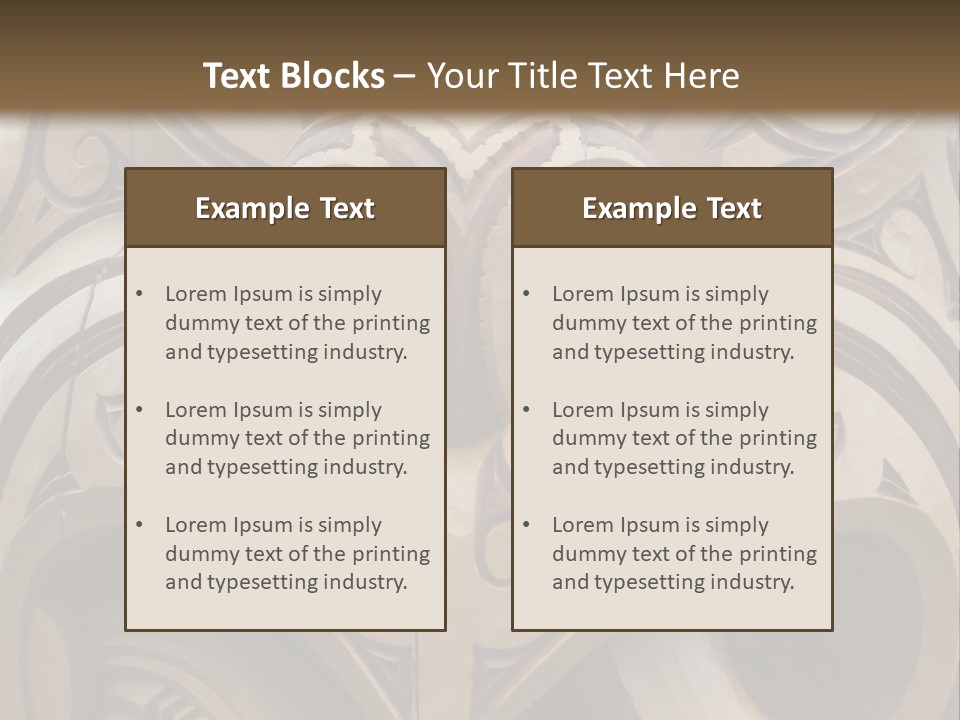 Text Blocks – Your Title Text Here

Example Text

• Lorem Ipsum is simply dummy text of the printing and typesetting industry.

• Lorem Ipsum is simply dummy text of the printing and typesetting industry.

• Lorem Ipsum is simply dummy text of the printing and typesetting industry.

Example Text

• Lorem Ipsum is simply dummy text of the printing and typesetting industry.

• Lorem Ipsum is simply dummy text of the printing and typesetting industry.

• Lorem Ipsum is simply dummy text of the printing and typesetting industry.